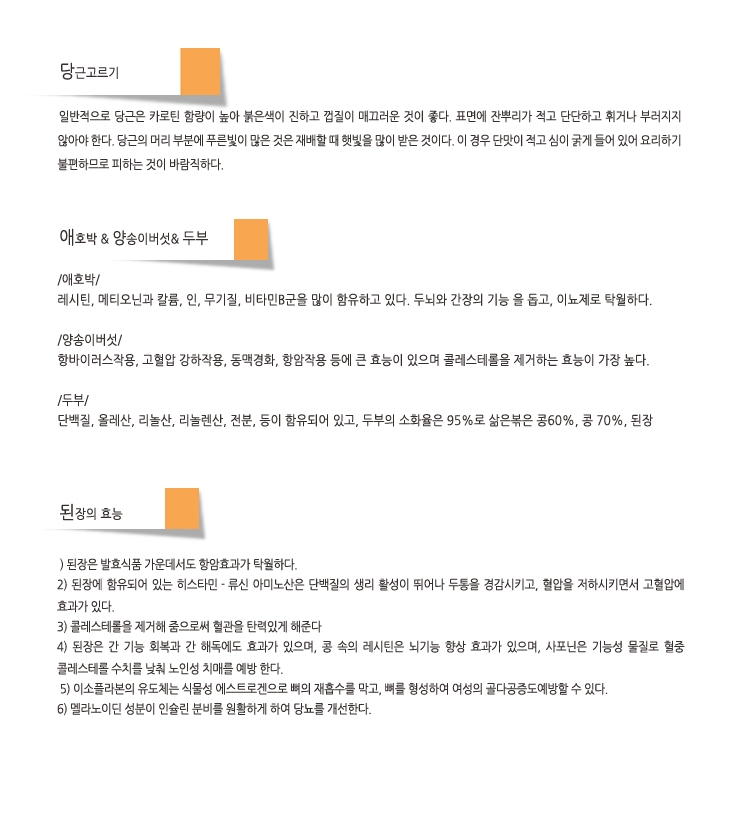 당근고르기

일반적으로 당근은 카로틴 함량이 높아 붉은색이 진하고 껍질이 매끄러운 것이 좋다. 표면에 잔뿌리가 적고 단단하고 휘거나 부러지지 않아야 한다. 당근의 머리 부분에 푸른빛이 많은 것은 재배할 때 햇빛을 많이 받은 것이다. 이 경우 단맛이 적고 심이 굵게 들어 있어 요리하기 불편하므로 피하는 것이 바람직하다.

애호박 & 양송이버섯& 두부

/애호박/
레시틴, 메티오닌과 칼륨, 인, 무기질, 비타민B군을 많이 함유하고 있다. 두뇌와 간장의 기능 을 돕고, 이뇨제로 탁월하다.

/양송이버섯/
항바이러스작용, 고혈압 강하작용, 동맥경화, 항암작용 등에 큰 효능이 있으며 콜레스테롤을 제거하는 효능이 가장 높다.

/두부/
단백질, 올레산, 리놀산, 리놀렌산, 전분, 등이 함유되어 있고, 두부의 소화율은 95%로 삶은볶은 콩60%, 콩 70%, 된장

된장의 효능

) 된장은 발효식품 가운데서도 항암효과가 탁월하다.
2) 된장에 함유되어 있는 히스타민 - 류신 아미노산은 단백질의 생리 활성이 뛰어나 두통을 경감시키고, 혈압을 저하시키면서 고혈압에 효과가 있다.
3) 콜레스테롤을 제거해 줌으로써 혈관을 탄력있게 해준다
4) 된장은 간 기능 회복과 간 해독에도 효과가 있으며, 콩 속의 레시틴은 뇌기능 향상 효과가 있으며, 사포닌은 기능성 물질로 혈중 콜레스테롤 수치를 낮춰 노인성 치매를 예방 한다.
5) 이소플라본의 유도체는 식물성 에스트로겐으로 뼈의 재흡수를 막고, 뼈를 형성하여 여성의 골다공증도예방할 수 있다.
6) 멜라노이딘 성분이 인슐린 분비를 원활하게 하여 당뇨를 개선한다.